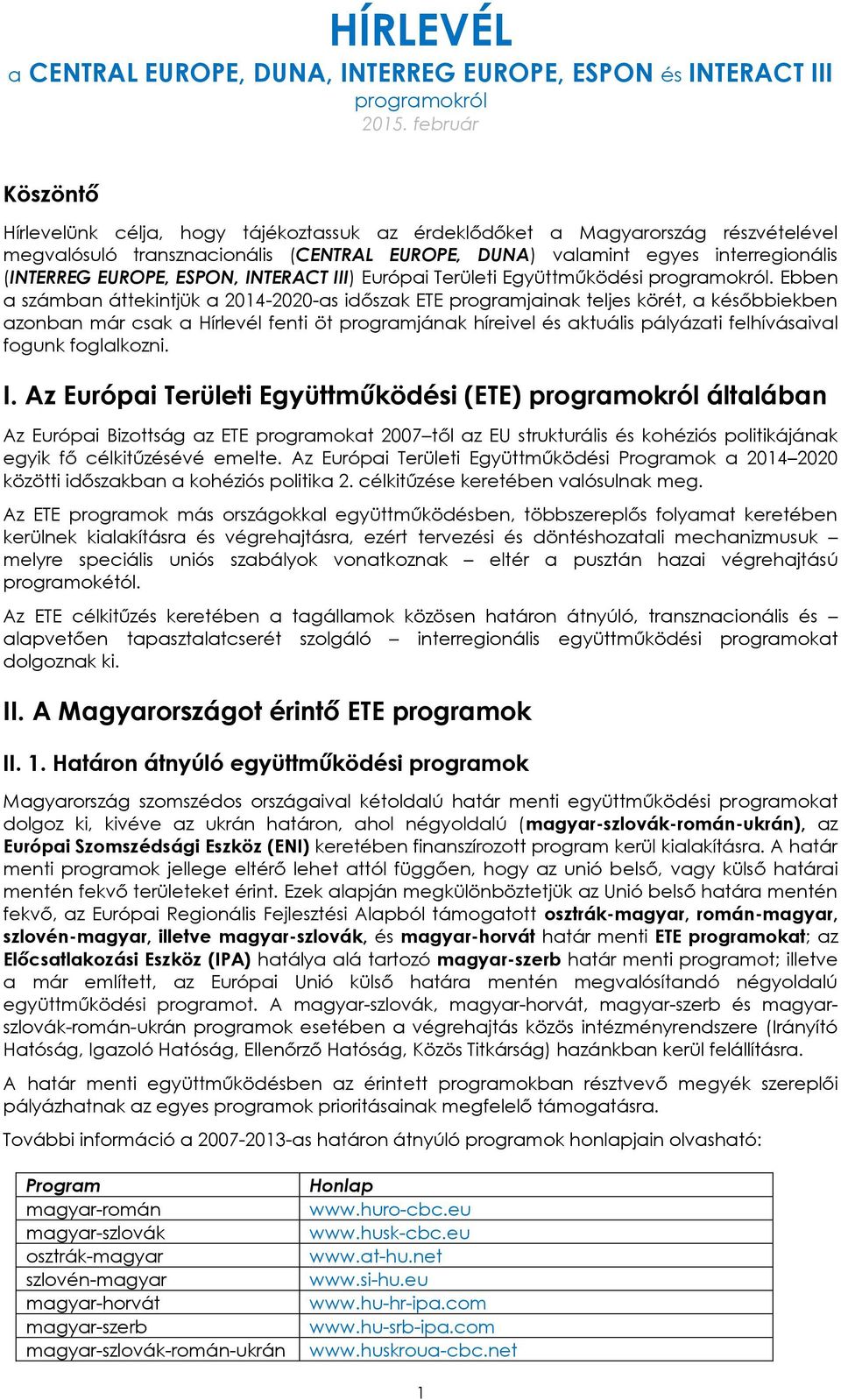 HÍRLEVÉL
a CENTRAL EUROPE, DUNA, INTERREG EUROPE, ESPON és INTERACT III programokról
2015. február

Köszöntő

Hírlevelünk célja, hogy tájékoztassuk az érdeklődőket a Magyarország részvételével megvalósuló transznacionális (CENTRAL EUROPE, DUNA) valamint egyes interregionális (INTERREG EUROPE, ESPON, INTERACT III) Európai Területi Együttműködési programokról. Ebben a számban áttekintjük a 2014-2020-as időszak ETE programjainak teljes körét, a későbbiekben azonban már csak a Hírlevél fenti öt programjának híreivel és aktuális pályázati felhívásaival fogunk foglalkozni.

I. Az Európai Területi Együttműködési (ETE) programokról általában

Az Európai Bizottság az ETE programokat 2007–től az EU strukturális és kohéziós politikájának egyik fő célkitűzésévé emelte. Az Európai Területi Együttműködési Programok a 2014–2020 közötti időszakban a kohéziós politika 2. célkitűzése keretében valósulnak meg.

Az ETE programok más országokkal együttműködésben, többszereplős folyamat keretében kerülnek kialakításra és végrehajtásra, ezért tervezési és döntéshozatali mechanizmusuk – melyre speciális uniós szabályok vonatkoznak – eltér a pusztán hazai végrehajtású programokétól.

Az ETE célkitűzés keretében a tagállamok közösen határon átnyúló, transznacionális és – alapvetően tapasztalatcserét szolgáló – interregionális együttműködési programokat dolgoznak ki.

II. A Magyarországot érintő ETE programok

II. 1. Határon átnyúló együttműködési programok

Magyarország szomszédos országaival kétoldalú határ menti együttműködési programokat dolgoz ki, kivéve az ukrán határon, ahol négyoldalú (magyar-szlovák-román-ukrán), az Európai Szomszédsági Eszköz (ENI) keretében finanszírozott program kerül kialakításra. A határ menti programok jellege eltérő lehet attól függően, hogy az unió belső, vagy külső határai mentén fekvő területeket érint. Ezek alapján megkülönböztetjük az Unió belső határa mentén fekvő, az Európai Regionális Fejlesztési Alapból támogatott osztrák-magyar, román-magyar, szlovén-magyar, illetve magyar-szlovák, és magyar-horvát határ menti ETE programokat; az Előcsatlakozási Eszköz (IPA) hatálya alá tartozó magyar-szerb határ menti programot; illetve a már említett, az Európai Unió külső határa mentén megvalósítandó négyoldalú együttműködési programot. A magyar-szlovák, magyar-horvát, magyar-szerb és magyar-szlovák-román-ukrán programok esetében a végrehajtás közös intézményrendszere (Irányító Hatóság, Igazoló Hatóság, Ellenőrző Hatóság, Közös Titkárság) hazánkban kerül felállításra.

A határ menti együttműködésben az érintett programokban résztvevő megyék szereplői pályázhatnak az egyes programok prioritásainak megfelelő támogatásra.

További információ a 2007-2013-as határon átnyúló programok honlapjain olvasható:

| Program | Honlap |
|---|---|
| magyar-román | www.huro-cbc.eu |
| magyar-szlovák | www.husk-cbc.eu |
| osztrák-magyar | www.at-hu.net |
| szlovén-magyar | www.si-hu.eu |
| magyar-horvát | www.hu-hr-ipa.com |
| magyar-szerb | www.hu-srb-ipa.com |
| magyar-szlovák-román-ukrán | www.huskroua-cbc.net |

1